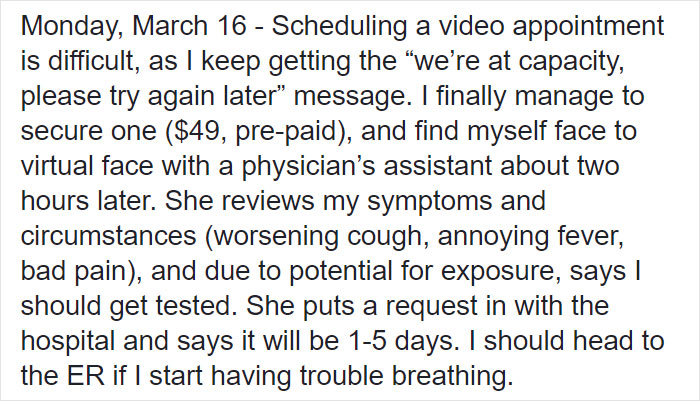 Monday, March 16 - Scheduling a video appointment is difficult, as I keep getting the “we’re at capacity, please try again later” message. I finally manage to secure one (\$49, pre-paid), and find myself face to virtual face with a physician’s assistant about two hours later. She reviews my symptoms and circumstances (worsening cough, annoying fever, bad pain), and due to potential for exposure, says I should get tested. She puts a request in with the hospital and says it will be 1-5 days. I should head to the ER if I start having trouble breathing.